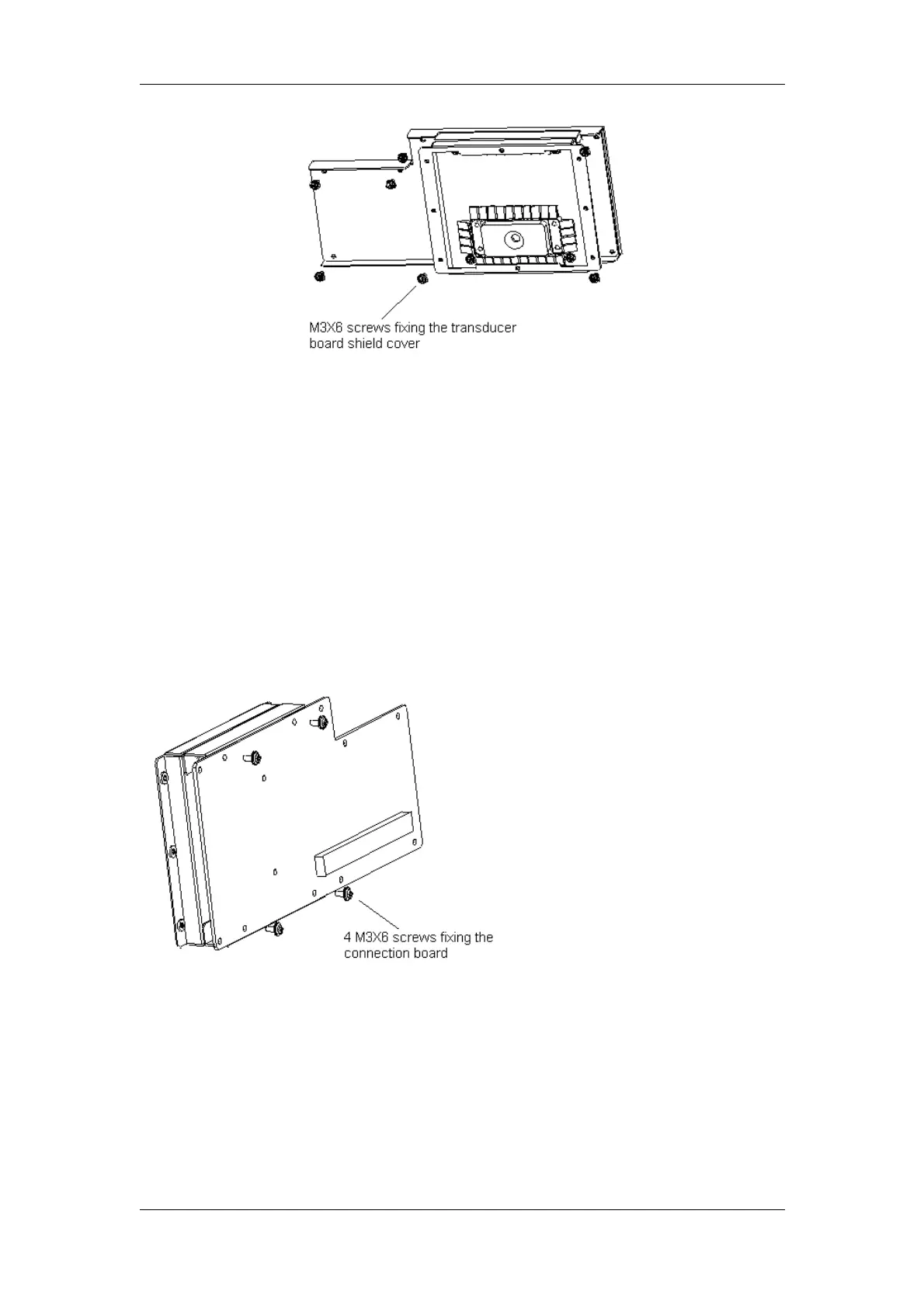 M3X6 screws fixing the transducer board shield cover

4 M3X6 screws fixing the connection board